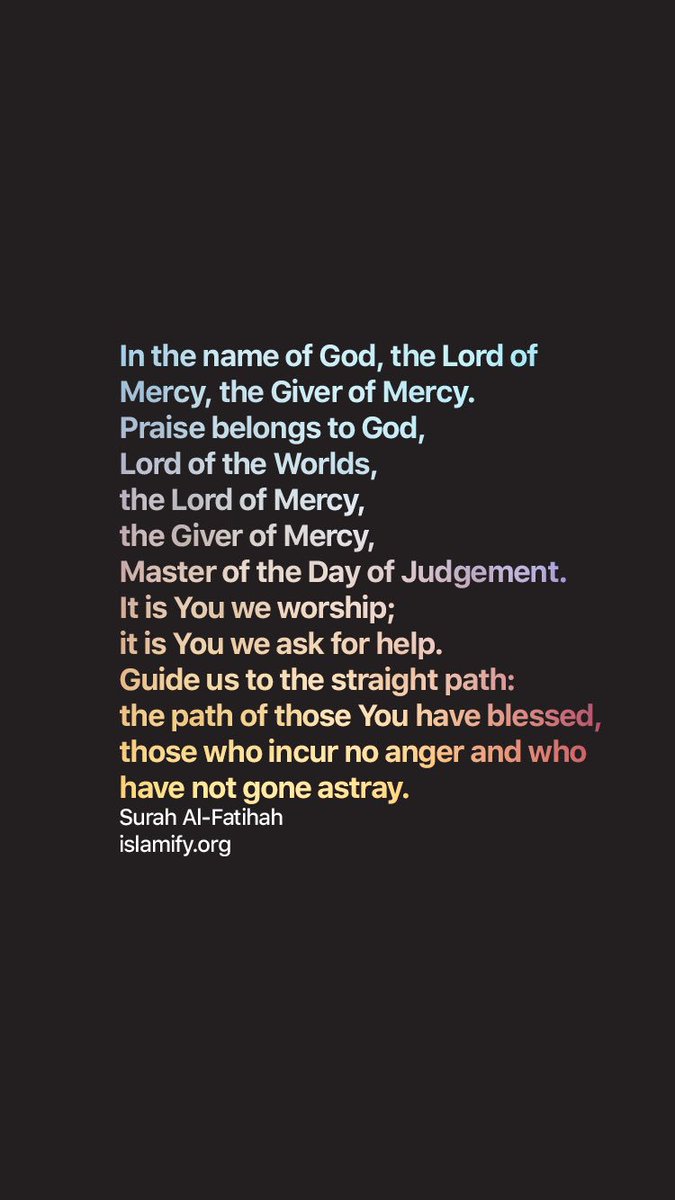 In the name of God, the Lord of Mercy, the Giver of Mercy.
Praise belongs to God,
Lord of the Worlds,
the Lord of Mercy,
the Giver of Mercy,
Master of the Day of Judgement.
It is You we worship;
it is You we ask for help.
Guide us to the straight path:
the path of those You have blessed,
those who incur no anger and who have not gone astray.

Surah Al-Fatihah
islamify.org